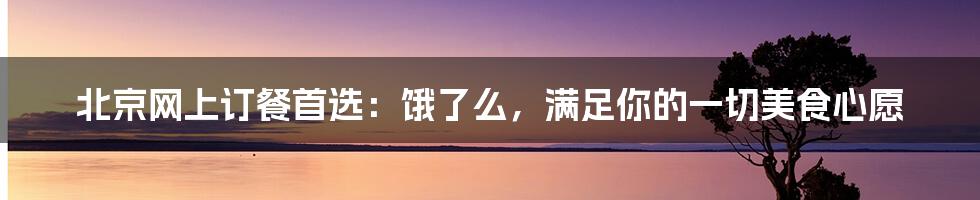 北京网上订餐首选：饿了么，满足你的一切美食心愿